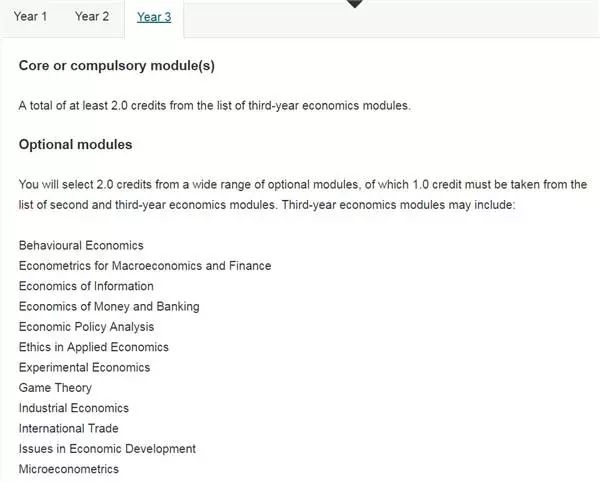 Year 1 Year 2 Year 3

Core or compulsory module(s)

A total of at least 2.0 credits from the list of third-year economics modules.

Optional modules

You will select 2.0 credits from a wide range of optional modules, of which 1.0 credit must be taken from the list of second and third-year economics modules. Third-year economics modules may include:

Behavioural Economics
Econometrics for Macroeconomics and Finance
Economics of Information
Economics of Money and Banking
Economic Policy Analysis
Ethics in Applied Economics
Experimental Economics
Game Theory
Industrial Economics
International Trade
Issues in Economic Development
Microeconometrics